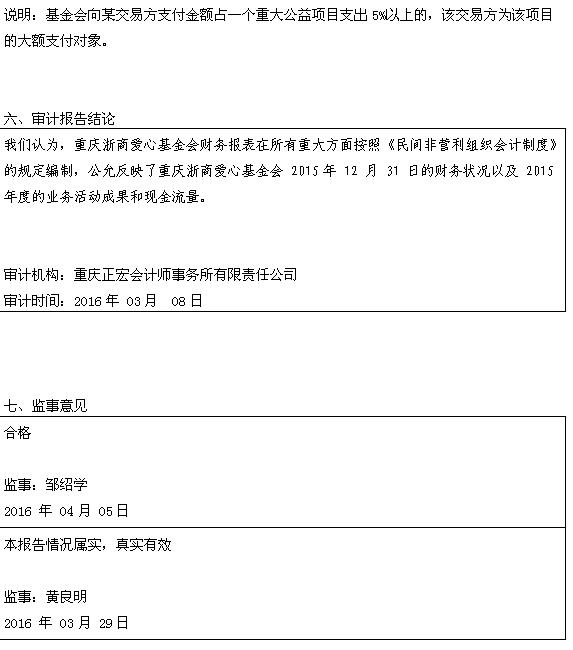 说明：基金会向某交易方支付金额占一个重大公益项目支出 5%以上的，该交易方为该项目的大额支付对象。

六、审计报告结论

我们认为，重庆浙商爱心基金会财务报表在所有重大方面按照《民间非营利组织会计制度》的规定编制，公允反映了重庆浙商爱心基金会 2015 年 12 月 31 日的财务状况以及 2015 年度的业务活动成果和现金流量。

审计机构：重庆正宏会计师事务所有限责任公司
审计时间：2016 年 03 月 08 日

七、监事意见

合格

监事：邹绍学
2016 年 04 月 05 日

本报告情况属实，真实有效

监事：黄良明
2016 年 03 月 29 日